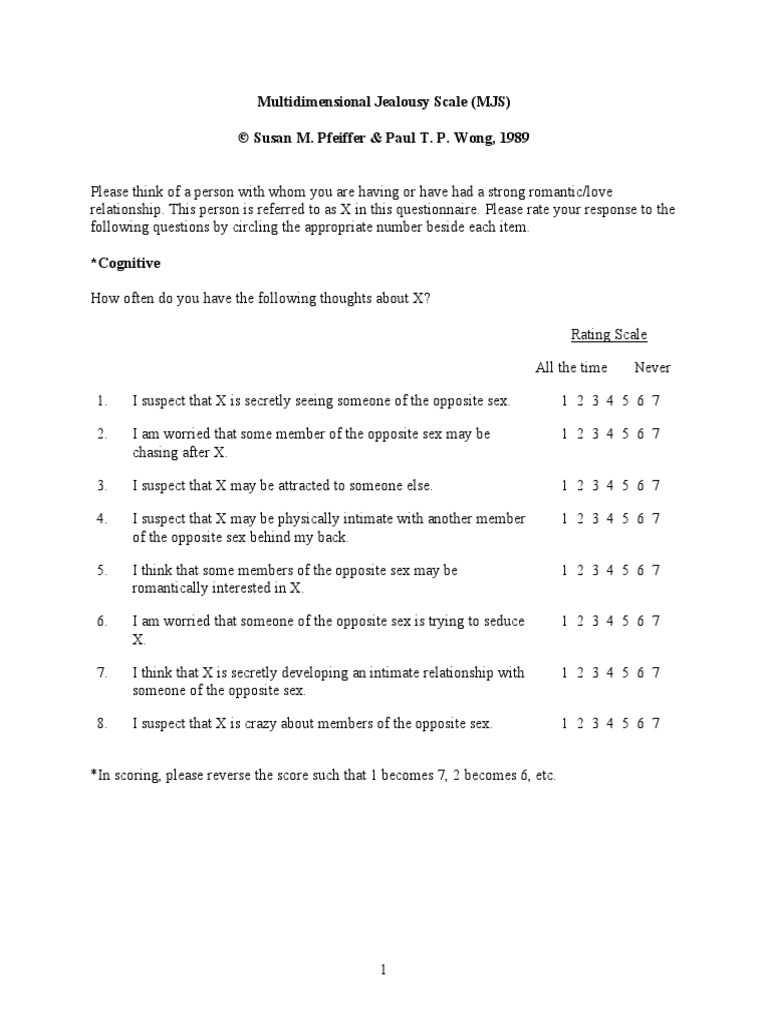 Multidimensional Jealousy Scale (MJS)

© Susan M. Pfeiffer & Paul T. P. Wong, 1989

Please think of a person with whom you are having or have had a strong romantic/love relationship. This person is referred to as X in this questionnaire. Please rate your response to the following questions by circling the appropriate number beside each item.

*Cognitive

How often do you have the following thoughts about X?

Rating Scale

All the time Never

1. I suspect that X is secretly seeing someone of the opposite sex. 1 2 3 4 5 6 7

2. I am worried that some member of the opposite sex may be chasing after X. 1 2 3 4 5 6 7

3. I suspect that X may be attracted to someone else. 1 2 3 4 5 6 7

4. I suspect that X may be physically intimate with another member of the opposite sex behind my back. 1 2 3 4 5 6 7

5. I think that some members of the opposite sex may be romantically interested in X. 1 2 3 4 5 6 7

6. I am worried that someone of the opposite sex is trying to seduce X. 1 2 3 4 5 6 7

7. I think that X is secretly developing an intimate relationship with someone of the opposite sex. 1 2 3 4 5 6 7

8. I suspect that X is crazy about members of the opposite sex. 1 2 3 4 5 6 7

*In scoring, please reverse the score such that 1 becomes 7, 2 becomes 6, etc.

1